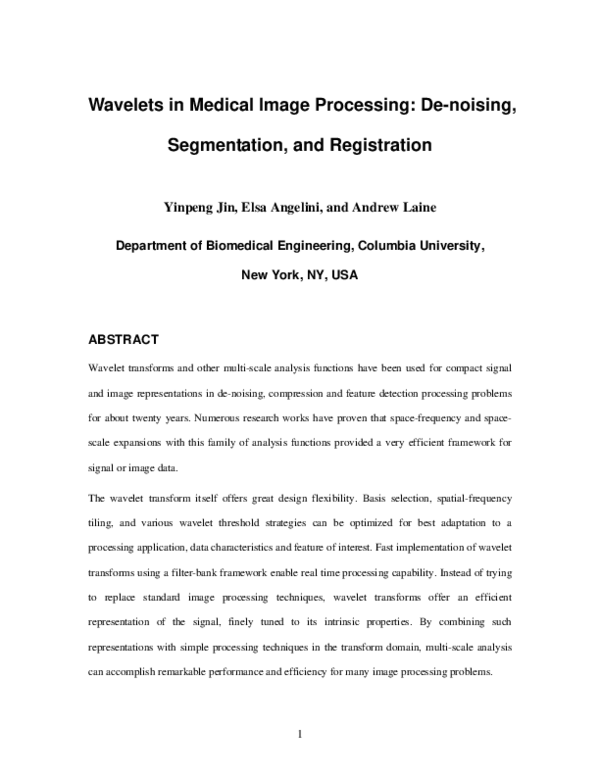 Wavelets in Medical Image Processing: De-noising, Segmentation, and Registration

Yinpeng Jin, Elsa Angelini, and Andrew Laine

Department of Biomedical Engineering, Columbia University, New York, NY, USA

ABSTRACT

Wavelet transforms and other multi-scale analysis functions have been used for compact signal and image representations in de-noising, compression and feature detection processing problems for about twenty years. Numerous research works have proven that space-frequency and space-scale expansions with this family of analysis functions provided a very efficient framework for signal or image data.

The wavelet transform itself offers great design flexibility. Basis selection, spatial-frequency tiling, and various wavelet threshold strategies can be optimized for best adaptation to a processing application, data characteristics and feature of interest. Fast implementation of wavelet transforms using a filter-bank framework enable real time processing capability. Instead of trying to replace standard image processing techniques, wavelet transforms offer an efficient representation of the signal, finely tuned to its intrinsic properties. By combining such representations with simple processing techniques in the transform domain, multi-scale analysis can accomplish remarkable performance and efficiency for many image processing problems.

1